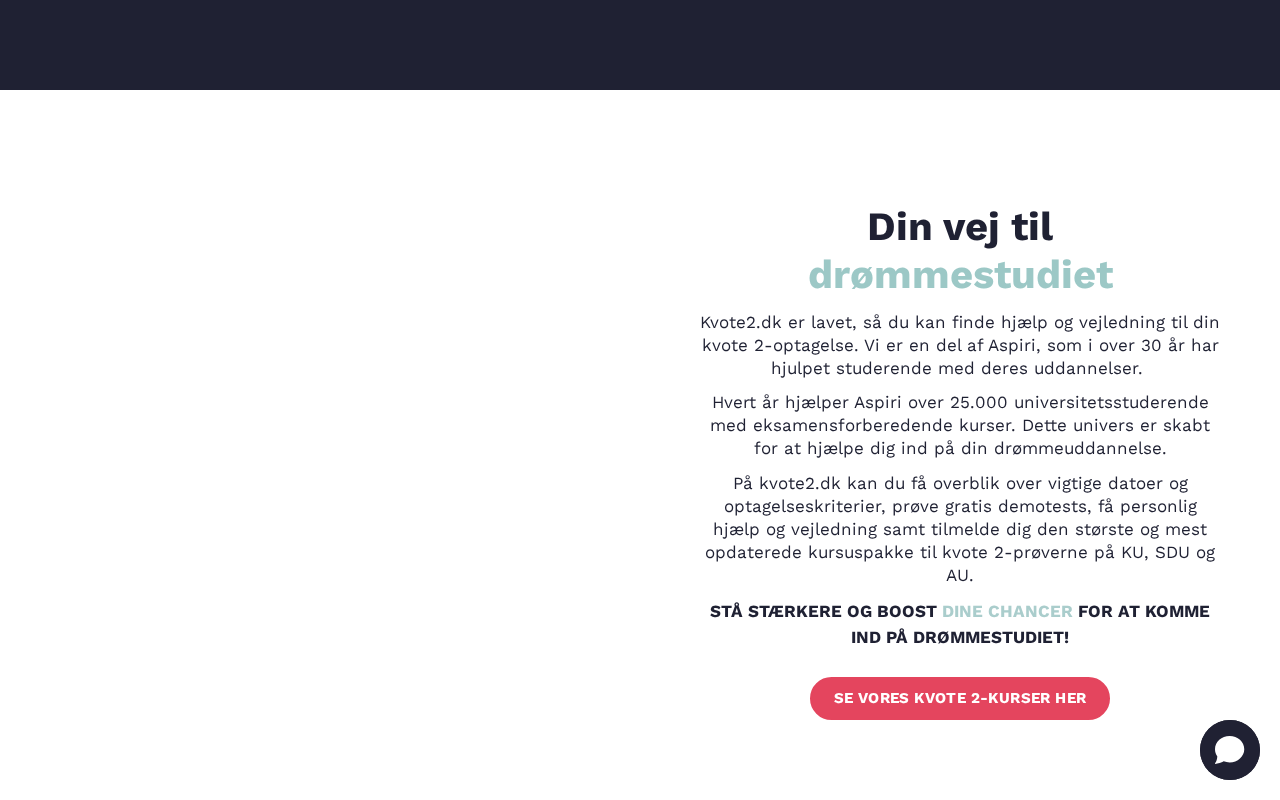 Din vej til drømmestudiet

Kvote2.dk er lavet, så du kan finde hjælp og vejledning til din kvote 2-optagelse. Vi er en del af Aspiri, som i over 30 år har hjulpet studerende med deres uddannelser.

Hvert år hjælper Aspiri over 25.000 universitetsstuderende med eksamensforberedende kurser. Dette univers er skabt for at hjælpe dig ind på din drømmeuddannelse.

På kvote2.dk kan du få overblik over vigtige datoer og optagelseskriterier, prøve gratis demotests, få personlig hjælp og vejledning samt tilmelde dig den største og mest opdaterede kursuspakke til kvote 2-prøverne på KU, SDU og AU.

STÅ STÆRKERE OG BOOST DINE CHANCER FOR AT KOMME IND PÅ DRØMMESTUDIET!

SE VORES KVOTE 2-KURSER HER